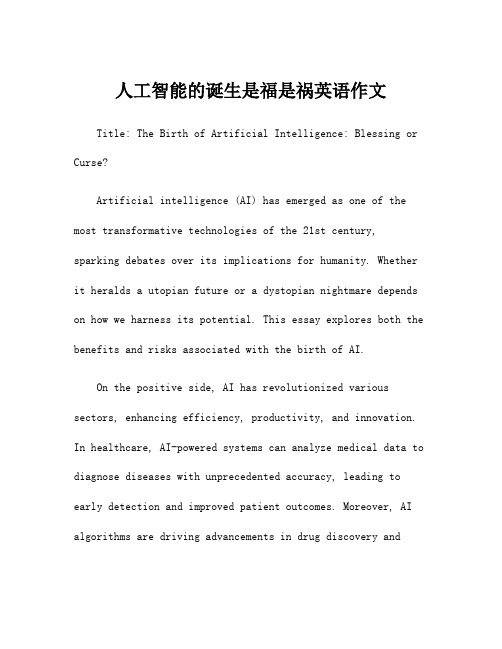 人工智能的诞生是福是祸英语作文

Title: The Birth of Artificial Intelligence: Blessing or Curse?

Artificial intelligence (AI) has emerged as one of the most transformative technologies of the 21st century, sparking debates over its implications for humanity. Whether it heralds a utopian future or a dystopian nightmare depends on how we harness its potential. This essay explores both the benefits and risks associated with the birth of AI.

On the positive side, AI has revolutionized various sectors, enhancing efficiency, productivity, and innovation. In healthcare, AI-powered systems can analyze medical data to diagnose diseases with unprecedented accuracy, leading to early detection and improved patient outcomes. Moreover, AI algorithms are driving advancements in drug discovery and